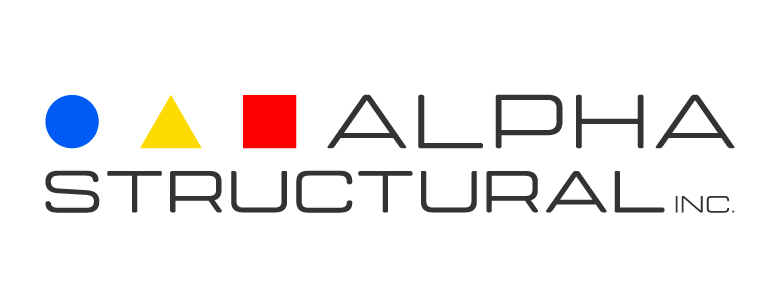 ALPHA
STRUCTURAL INC.